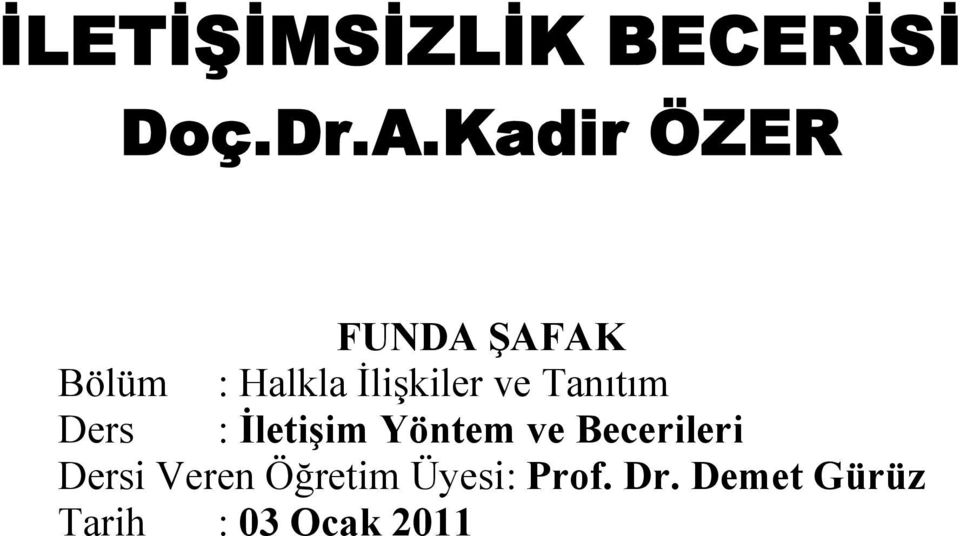 İLETİŞİMSİZLİK BECERİSİ
Doç.Dr.A.Kadir ÖZER

FUNDA ŞAFAK
Bölüm : Halkla İlişkiler ve Tanıtım
Ders : İletişim Yöntem ve Becerileri
Dersi Veren Öğretim Üyesi: Prof. Dr. Demet Gürüz
Tarih : 03 Ocak 2011